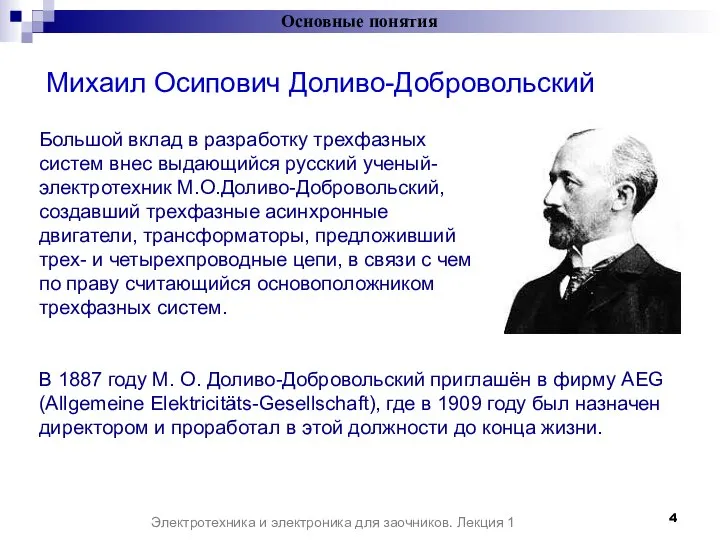 Основные понятия

Михаил Осипович Доливо-Добровольский

Большой вклад в разработку трехфазных систем внес выдающийся русский ученый-электротехник М.О.Доливо-Добровольский, создавший трехфазные асинхронные двигатели, трансформаторы, предложивший трех- и четырехпроводные цепи, в связи с чем по праву считающийся основоположником трехфазных систем.

В 1887 году М. О. Доливо-Добровольский приглашён в фирму AEG (Allgemeine Elektricitäts-Gesellschaft), где в 1909 году был назначен директором и проработал в этой должности до конца жизни.

Электротехника и электроника для заочников. Лекция 1

4